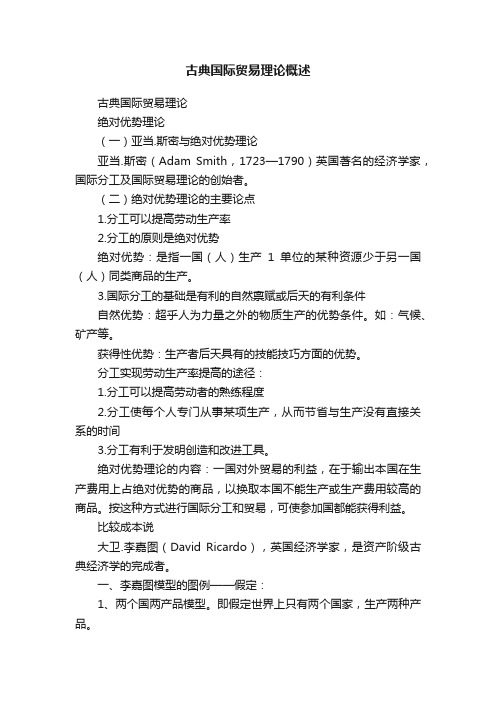 古典国际贸易理论概述

古典国际贸易理论

绝对优势理论

（一）亚当.斯密与绝对优势理论

亚当.斯密（Adam Smith，1723—1790）英国著名的经济学家，国际分工及国际贸易理论的创始者。

（二）绝对优势理论的主要论点

1.分工可以提高劳动生产率

2.分工的原则是绝对优势

绝对优势：是指一国（人）生产 1 单位的某种资源少于另一国（人）同类商品的生产。

3.国际分工的基础是有利的自然禀赋或后天的有利条件

自然优势：超乎人为力量之外的物质生产的优势条件。如：气候、矿产等。

获得性优势：生产者后天具有的技能技巧方面的优势。

分工实现劳动生产率提高的途径：

1.分工可以提高劳动者的熟练程度

2.分工使每个人专门从事某项生产，从而节省与生产没有直接关系的时间

3.分工有利于发明创造和改进工具。

绝对优势理论的内容：一国对外贸易的利益，在于输出本国在生产费用上占绝对优势的商品，以换取本国不能生产或生产费用较高的商品。按这种方式进行国际分工和贸易，可使参加国都能获得利益。

比较成本说

大卫.李嘉图（David Ricardo），英国经济学家，是资产阶级古典经济学的完成者。

一、李嘉图模型的图例——假定：

1、两个国两产品模型。即假定世界上只有两个国家，生产两种产品。